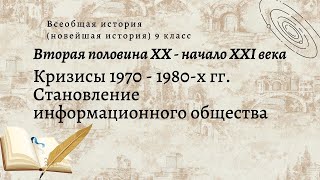 Всеобщая история
(новейшая история) 9 класс

Вторая половина XX - начало XXI века

Кризисы 1970 - 1980-х гг.
Становление
информационного общества